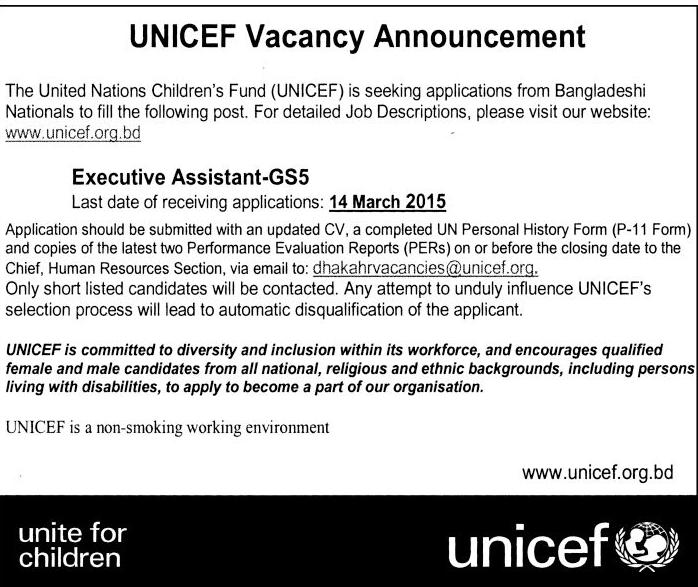 UNICEF Vacancy Announcement

The United Nations Children's Fund (UNICEF) is seeking applications from Bangladeshi Nationals to fill the following post. For detailed Job Descriptions, please visit our website: www.unicef.org.bd

Executive Assistant-GS5

Last date of receiving applications: 14 March 2015

Application should be submitted with an updated CV, a completed UN Personal History Form (P-11 Form) and copies of the latest two Performance Evaluation Reports (PERs) on or before the closing date to the Chief, Human Resources Section, via email to: dhakahrvacancies@unicef.org.

Only short listed candidates will be contacted. Any attempt to unduly influence UNICEF's selection process will lead to automatic disqualification of the applicant.

UNICEF is committed to diversity and inclusion within its workforce, and encourages qualified female and male candidates from all national, religious and ethnic backgrounds, including persons living with disabilities, to apply to become a part of our organisation.

UNICEF is a non-smoking working environment

www.unicef.org.bd

unite for children

unicef